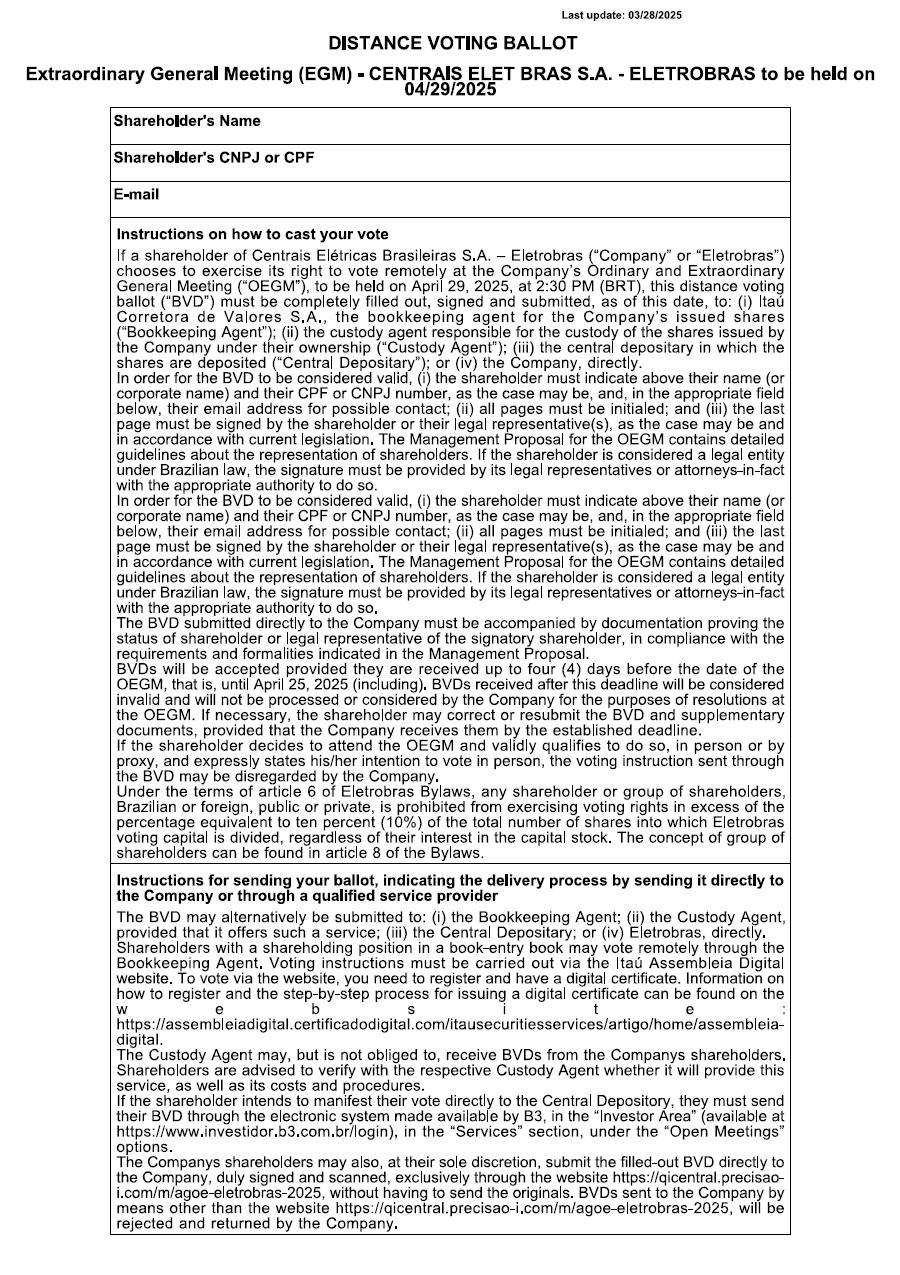 Last update: 03/28/2025

DISTANCE VOTING BALLOT

Extraordinary General Meeting (EGM) - CENTRAIS ELET BRAS S.A. - ELETROBRAS to be held on 04/29/2025

Shareholder's Name

Shareholder's CNPJ or CPF

E-mail

Instructions on how to cast your vote

If a shareholder of Centrais Elétricas Brasileiras S.A. – Eletrobras ("Company" or "Eletrobras") chooses to exercise its right to vote remotely at the Company's Ordinary and Extraordinary General Meeting ("OEGM"), to be held on April 29, 2025, at 2:30 PM (BRT), this distance voting ballot ("BVD") must be completely filled out, signed and submitted, as of this date, to: (i) Itaú Corretora de Valores S.A., the bookkeeping agent for the Company's issued shares ("Bookkeeping Agent"); (ii) the custody agent responsible for the custody of the shares issued by the Company under their ownership ("Custody Agent"); (iii) the central depositary in which the shares are deposited ("Central Depositary"); or (iv) the Company, directly.
In order for the BVD to be considered valid, (i) the shareholder must indicate above their name (or corporate name) and their CPF or CNPJ number, as the case may be, and, in the appropriate field below, their email address for possible contact; (ii) all pages must be initialed; and (iii) the last page must be signed by the shareholder or their legal representative(s), as the case may be and in accordance with current legislation. The Management Proposal for the OEGM contains detailed guidelines about the representation of shareholders. If the shareholder is considered a legal entity under Brazilian law, the signature must be provided by its legal representatives or attorneys-in-fact with the appropriate authority to do so.
In order for the BVD to be considered valid, (i) the shareholder must indicate above their name (or corporate name) and their CPF or CNPJ number, as the case may be, and, in the appropriate field below, their email address for possible contact; (ii) all pages must be initialed; and (iii) the last page must be signed by the shareholder or their legal representative(s), as the case may be and in accordance with current legislation. The Management Proposal for the OEGM contains detailed guidelines about the representation of shareholders. If the shareholder is considered a legal entity under Brazilian law, the signature must be provided by its legal representatives or attorneys-in-fact with the appropriate authority to do so.
The BVD submitted directly to the Company must be accompanied by documentation proving the status of shareholder or legal representative of the signatory shareholder, in compliance with the requirements and formalities indicated in the Management Proposal.
BVDs will be accepted provided they are received up to four (4) days before the date of the OEGM, that is, until April 25, 2025 (including). BVDs received after this deadline will be considered invalid and will not be processed or considered by the Company for the purposes of resolutions at the OEGM. If necessary, the shareholder may correct or resubmit the BVD and supplementary documents, provided that the Company receives them by the established deadline.
If the shareholder decides to attend the OEGM and validly qualifies to do so, in person or by proxy, and expressly states his/her intention to vote in person, the voting instruction sent through the BVD may be disregarded by the Company.
Under the terms of article 6 of Eletrobras Bylaws, any shareholder or group of shareholders, Brazilian or foreign, public or private, is prohibited from exercising voting rights in excess of the percentage equivalent to ten percent (10%) of the total number of shares into which Eletrobras voting capital is divided, regardless of their interest in the capital stock. The concept of group of shareholders can be found in article 8 of the Bylaws.

Instructions for sending your ballot, indicating the delivery process by sending it directly to the Company or through a qualified service provider

The BVD may alternatively be submitted to: (i) the Bookkeeping Agent; (ii) the Custody Agent, provided that it offers such a service; (iii) the Central Depositary; or (iv) Eletrobras, directly.
Shareholders with a shareholding position in a book-entry book may vote remotely through the Bookkeeping Agent. Voting instructions must be carried out via the Itaú Assembleia Digital website. To vote via the website, you need to register and have a digital certificate. Information on how to register and the step-by-step process for issuing a digital certificate can be found on the website: https://assembleiadigital.certificadodigital.com/itausecuritiesservices/artigo/home/assembleia-digital.
The Custody Agent may, but is not obliged to, receive BVDs from the Companys shareholders. Shareholders are advised to verify with the respective Custody Agent whether it will provide this service, as well as its costs and procedures.
If the shareholder intends to manifest their vote directly to the Central Depository, they must send their BVD through the electronic system made available by B3, in the "Investor Area" (available at https://www.investidor.b3.com.br/login), in the "Services" section, under the "Open Meetings" options.
The Companys shareholders may also, at their sole discretion, submit the filled-out BVD directly to the Company, duly signed and scanned, exclusively through the website https://qicentral.precisao-i.com/m/agoe-eletrobras-2025, without having to send the originals. BVDs sent to the Company by means other than the website https://qicentral.precisao-i.com/m/agoe-eletrobras-2025, will be rejected and returned by the Company.